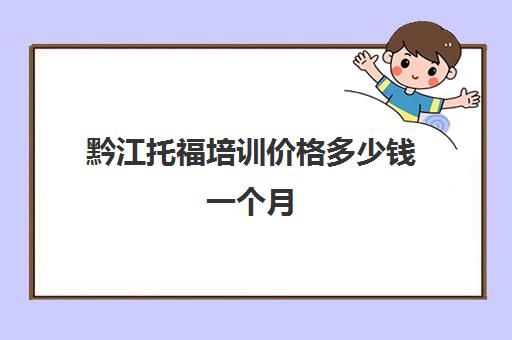 黔江托福培训价格多少钱一个月